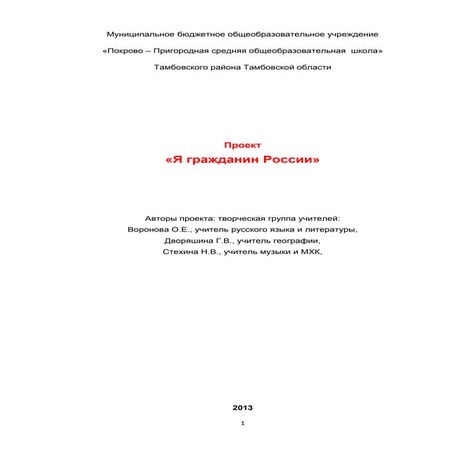 Муниципальное бюджетное общеобразовательное учреждение

«Покрово – Пригородная средняя общеобразовательная школа»

Тамбовского района Тамбовской области

Проект

«Я гражданин России»

Авторы проекта: творческая группа учителей:
Воронова О.Е., учитель русского языка и литературы,
Дворяшина Г.В., учитель географии,
Стехина Н.В., учитель музыки и МХК,

2013

1